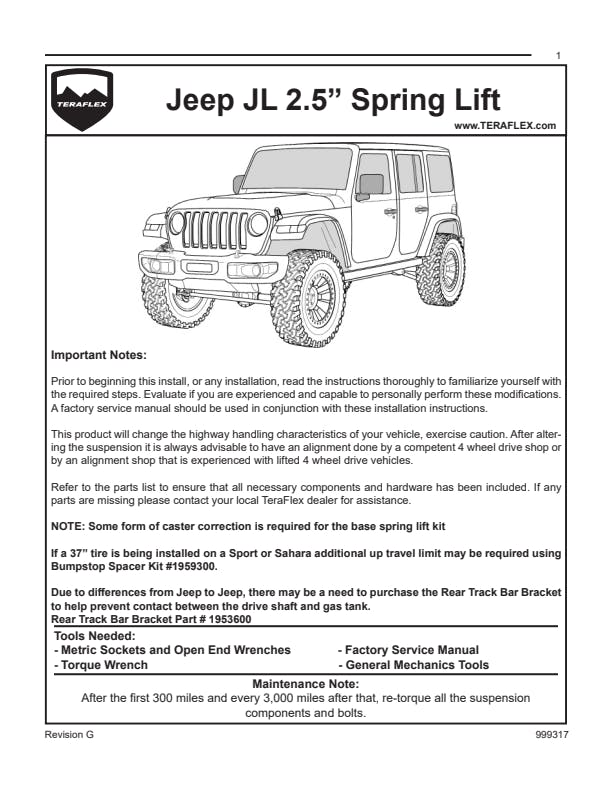 1

TERAFLEX

Jeep JL 2.5” Spring Lift

www.TERAFLEX.com

Important Notes:

Prior to beginning this install, or any installation, read the instructions thoroughly to familiarize yourself with the required steps. Evaluate if you are experienced and capable to personally perform these modifications. A factory service manual should be used in conjunction with these installation instructions.

This product will change the highway handling characteristics of your vehicle, exercise caution. After altering the suspension it is always advisable to have an alignment done by a competent 4 wheel drive shop or by an alignment shop that is experienced with lifted 4 wheel drive vehicles.

Refer to the parts list to ensure that all necessary components and hardware has been included. If any parts are missing please contact your local TeraFlex dealer for assistance.

NOTE: Some form of caster correction is required for the base spring lift kit

If a 37” tire is being installed on a Sport or Sahara additional up travel limit may be required using Bumpstop Spacer Kit #1959300.

Due to differences from Jeep to Jeep, there may be a need to purchase the Rear Track Bar Bracket to help prevent contact between the drive shaft and gas tank.
Rear Track Bar Bracket Part # 1953600

Tools Needed:
- Metric Sockets and Open End Wrenches
- Torque Wrench
- Factory Service Manual
- General Mechanics Tools

Maintenance Note:
After the first 300 miles and every 3,000 miles after that, re-torque all the suspension components and bolts.

Revision G

999317